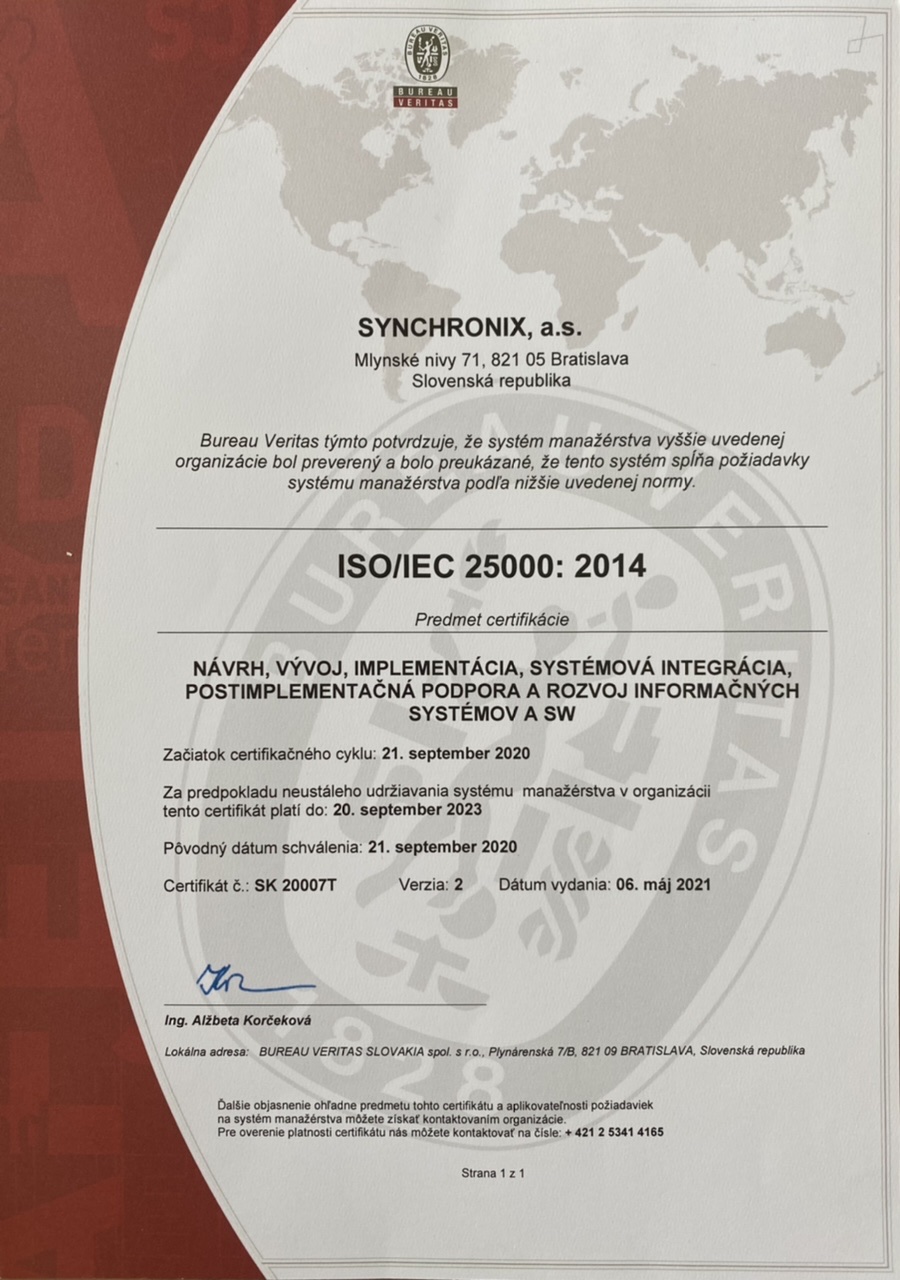 BUREAU VERITAS
1828
BUREAU VERITAS

SYNCHRONIX, a.s.
Mlynské nivy 71, 821 05 Bratislava
Slovenská republika

Bureau Veritas týmto potvrdzuje, že systém manažérstva vyššie uvedenej organizácie bol preverený a bolo preukázané, že tento systém spĺňa požiadavky systému manažérstva podľa nižšie uvedenej normy.

ISO/IEC 25000: 2014

Predmet certifikácie

NÁVRH, VÝVOJ, IMPLEMENTÁCIA, SYSTÉMOVÁ INTEGRÁCIA, POSTIMPLEMENTAČNÁ PODPORA A ROZVOJ INFORMAČNÝCH SYSTÉMOV A SW

Začiatok certifikačného cyklu: 21. september 2020

Za predpokladu neustáleho udržiavania systému manažérstva v organizácii tento certifikát platí do: 20. september 2023

Pôvodný dátum schválenia: 21. september 2020

Certifikát č.: SK 20007T Verzia: 2 Dátum vydania: 06. máj 2021

Ing. Alžbeta Korčeková

Lokálna adresa: BUREAU VERITAS SLOVAKIA spol. s r.o., Plynárenská 7/B, 821 09 BRATISLAVA, Slovenská republika

Ďalšie objasnenie ohľadne predmetu tohto certifikátu a aplikovateľnosti požiadaviek na systém manažérstva môžete získať kontaktovaním organizácie.
Pre overenie platnosti certifikátu nás môžete kontaktovať na čísle: + 421 2 5341 4165

Strana 1 z 1